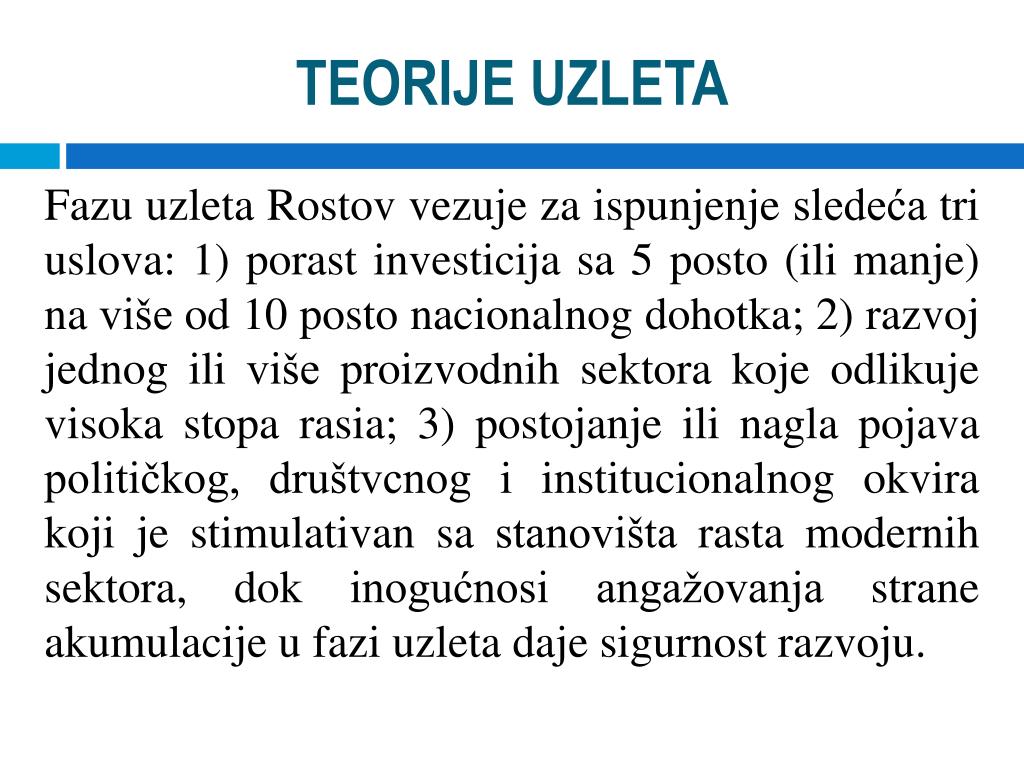 TEORIJE UZLETA

Fazu uzleta Rostov vezuje za ispunjenje sledeća tri uslova: 1) porast investicija sa 5 posto (ili manje) na više od 10 posto nacionalnog dohotka; 2) razvoj jednog ili više proizvodnih sektora koje odlikuje visoka stopa rasia; 3) postojanje ili nagla pojava političkog, društvcnog i institucionalnog okvira koji je stimulativan sa stanovišta rasta modernih sektora, dok inogućnosi angažovanja strane akumulacije u fazi uzleta daje sigurnost razvoju.